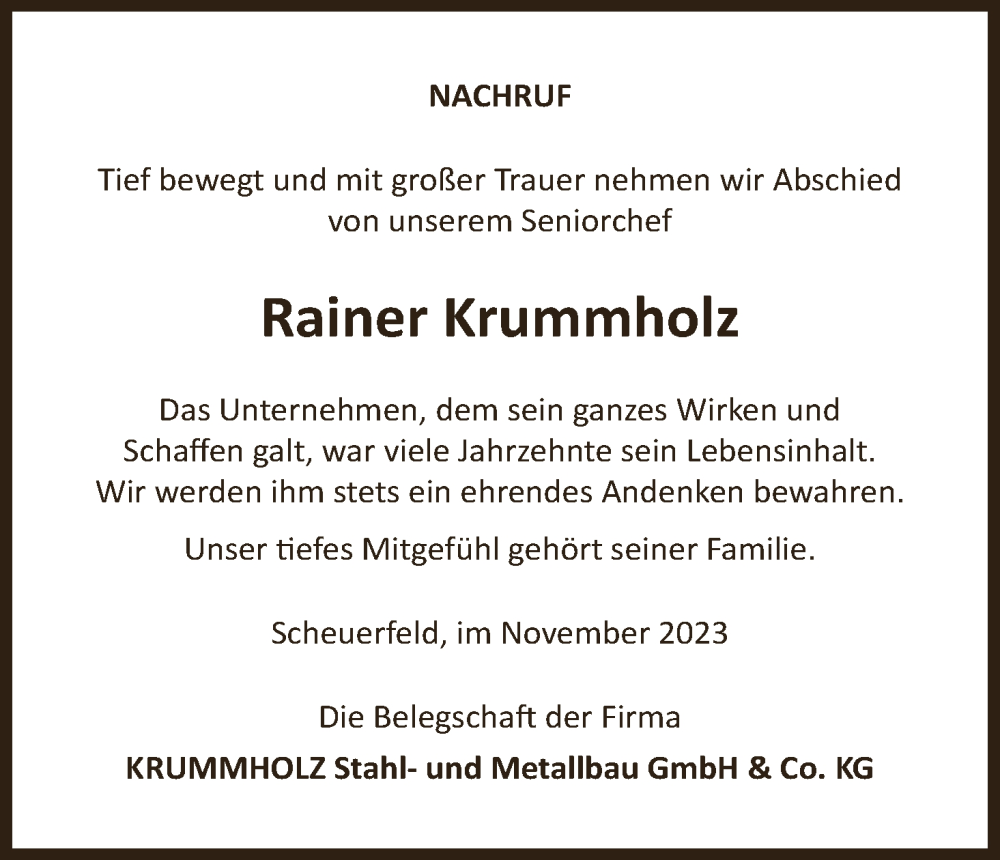 NACHRUF

Tief bewegt und mit großer Trauer nehmen wir Abschied von unserem Seniorchef

Rainer Krummholz

Das Unternehmen, dem sein ganzes Wirken und Schaffen galt, war viele Jahrzehnte sein Lebensinhalt. Wir werden ihm stets ein ehrendes Andenken bewahren.

Unser tiefes Mitgefühl gehört seiner Familie.

Scheuerfeld, im November 2023

Die Belegschaft der Firma
KRUMMHOLZ Stahl- und Metallbau GmbH & Co. KG